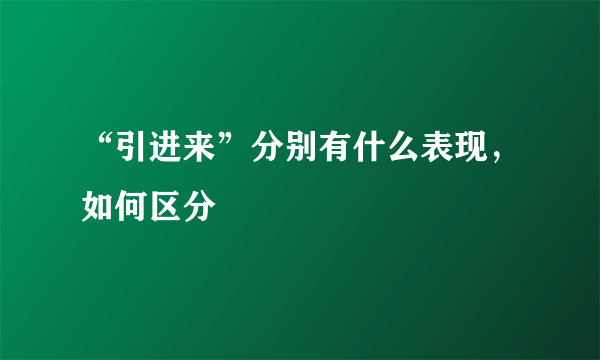 “引进来”分别有什么表现，如何区分